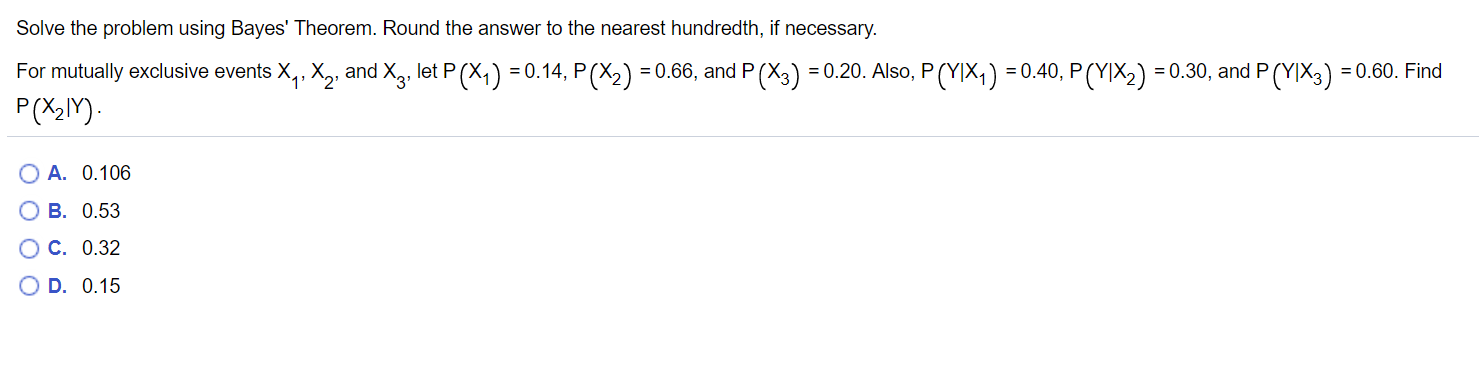 Solve the problem using Bayes' Theorem. Round the answer to the nearest hundredth, if necessary.

For mutually exclusive events $X_1$, $X_2$, and $X_3$, let $P(X_1) = 0.14$, $P(X_2) = 0.66$, and $P(X_3) = 0.20$. Also, $P(Y|X_1) = 0.40$, $P(Y|X_2) = 0.30$, and $P(Y|X_3) = 0.60$. Find $P(X_2|Y)$.

A. 0.106
B. 0.53
C. 0.32
D. 0.15